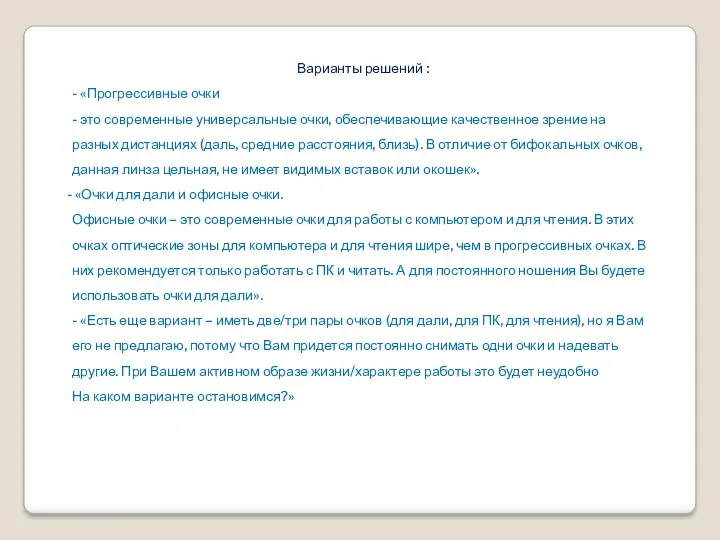 Варианты решений :

- «Прогрессивные очки

- это современные универсальные очки, обеспечивающие качественное зрение на разных дистанциях (даль, средние расстояния, близь). В отличие от бифокальных очков, данная линза цельная, не имеет видимых вставок или окошек».

- «Очки для дали и офисные очки.

Офисные очки – это современные очки для работы с компьютером и для чтения. В этих очках оптические зоны для компьютера и для чтения шире, чем в прогрессивных очках. В них рекомендуется только работать с ПК и читать. А для постоянного ношения Вы будете использовать очки для дали».

- «Есть еще вариант – иметь две/три пары очков (для дали, для ПК, для чтения), но я Вам его не предлагаю, потому что Вам придется постоянно снимать одни очки и надевать другие. При Вашем активном образе жизни/характере работы это будет неудобно

На каком варианте остановимся?»